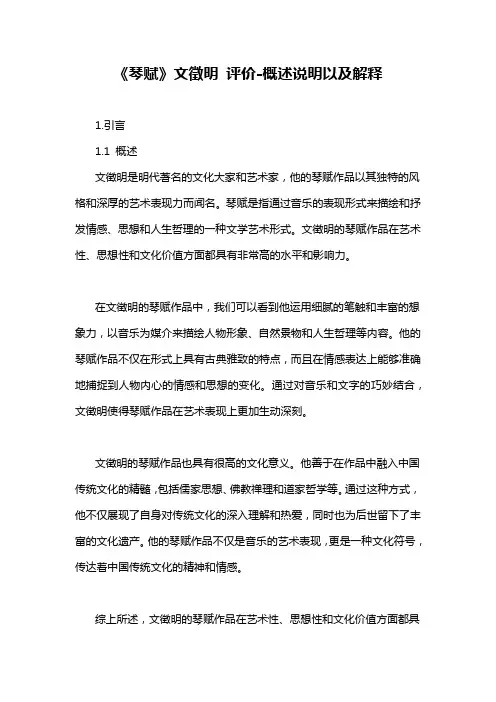 《琴赋》文徵明 评价-概述说明以及解释

1.引言

1.1 概述

文徵明是明代著名的文化大家和艺术家，他的琴赋作品以其独特的风格和深厚的艺术表现力而闻名。琴赋是指通过音乐的表现形式来描绘和抒发情感、思想和人生哲理的一种文学艺术形式。文徵明的琴赋作品在艺术性、思想性和文化价值方面都具有非常高的水平和影响力。

在文徵明的琴赋作品中，我们可以看到他运用细腻的笔触和丰富的想象力，以音乐为媒介来描绘人物形象、自然景物和人生哲理等内容。他的琴赋作品不仅在形式上具有古典雅致的特点，而且在情感表达上能够准确地捕捉到人物内心的情感和思想的变化。通过对音乐和文字的巧妙结合，文徵明使得琴赋作品在艺术表现上更加生动深刻。

文徵明的琴赋作品也具有很高的文化意义。他善于在作品中融入中国传统文化的精髓，包括儒家思想、佛教禅理和道家哲学等。通过这种方式，他不仅展现了自身对传统文化的深入理解和热爱，同时也为后世留下了丰富的文化遗产。他的琴赋作品不仅是音乐的艺术表现，更是一种文化符号，传达着中国传统文化的精神和情感。

综上所述，文徵明的琴赋作品在艺术性、思想性和文化价值方面都具